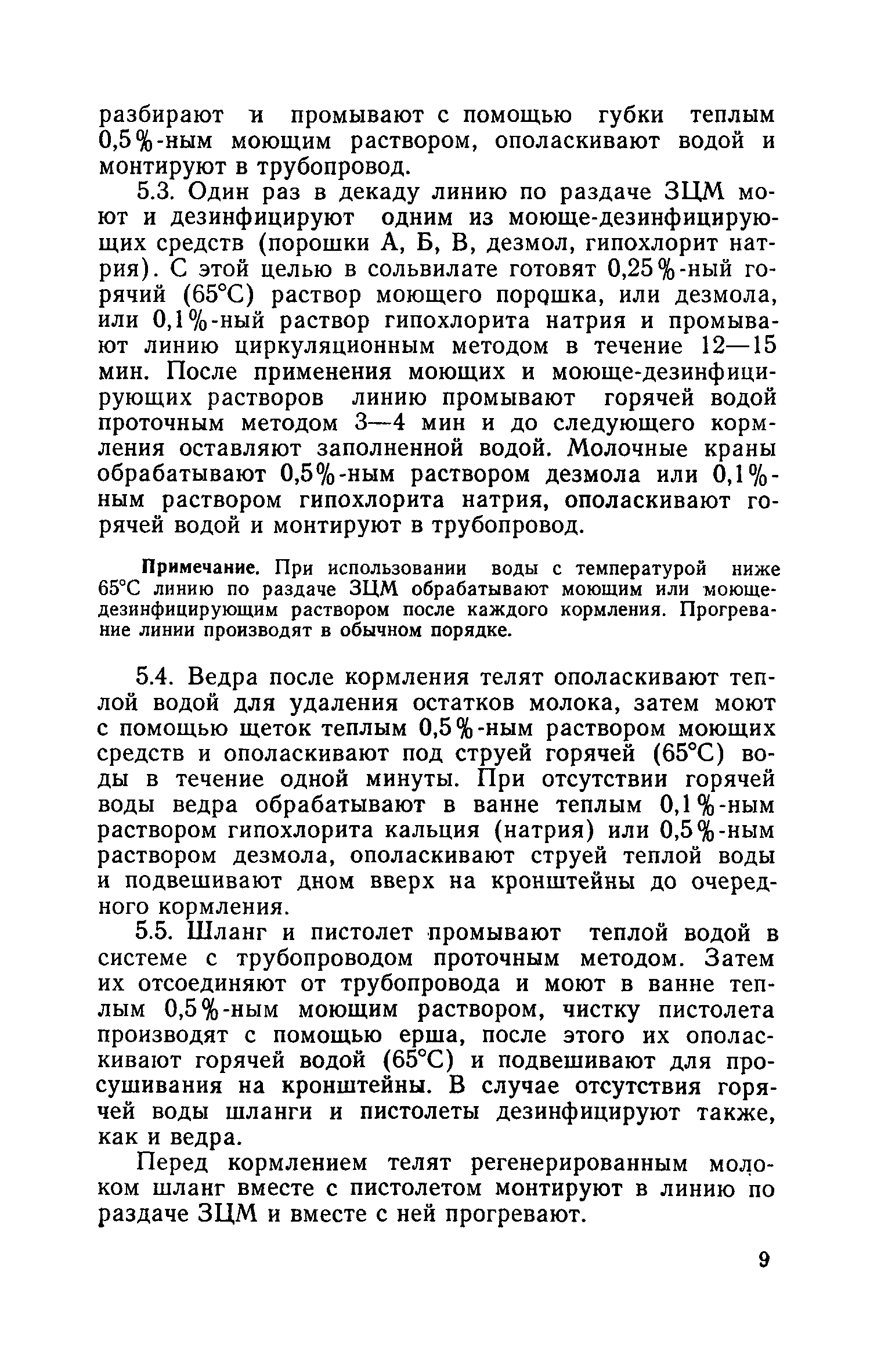 разбирают и промывают с помощью губки теплым 0,5%-ным моющим раствором, ополаскивают водой и монтируют в трубопровод.

5.3. Один раз в декаду линию по раздаче ЗЦМ моют и дезинфицируют одним из моюще-дезинфицирующих средств (порошки А, Б, В, дезмол, гипохлорит натрия). С этой целью в сольвилате готовят 0,25%-ный горячий (65°С) раствор моющего порошка, или дезмола, или 0,1%-ный раствор гипохлорита натрия и промывают линию циркуляционным методом в течение 12—15 мин. После применения моющих и моюще-дезинфицирующих растворов линию промывают горячей водой проточным методом 3—4 мин и до следующего кормления оставляют заполненной водой. Молочные краны обрабатывают 0,5%-ным раствором дезмола или 0,1%-ным раствором гипохлорита натрия, ополаскивают горячей водой и монтируют в трубопровод.

Примечание. При использовании воды с температурой ниже 65°С линию по раздаче ЗЦМ обрабатывают моющим или моюще-дезинфицирующим раствором после каждого кормления. Прогревание линии производят в обычном порядке.

5.4. Ведра после кормления телят ополаскивают теплой водой для удаления остатков молока, затем моют с помощью щеток теплым 0,5%-ным раствором моющих средств и ополаскивают под струей горячей (65°С) воды в течение одной минуты. При отсутствии горячей воды ведра обрабатывают в ванне теплым 0,1%-ным раствором гипохлорита кальция (натрия) или 0,5%-ным раствором дезмола, ополаскивают струей теплой воды и подвешивают дном вверх на кронштейны до очередного кормления.

5.5. Шланг и пистолет промывают теплой водой в системе с трубопроводом проточным методом. Затем их отсоединяют от трубопровода и моют в ванне теплым 0,5%-ным моющим раствором, чистку пистолета производят с помощью ерша, после этого их ополаскивают горячей водой (65°С) и подвешивают для просушивания на кронштейны. В случае отсутствия горячей воды шланги и пистолеты дезинфицируют также, как и ведра.

Перед кормлением телят регенерированным молоком шланг вместе с пистолетом монтируют в линию по раздаче ЗЦМ и вместе с ней прогревают.

9